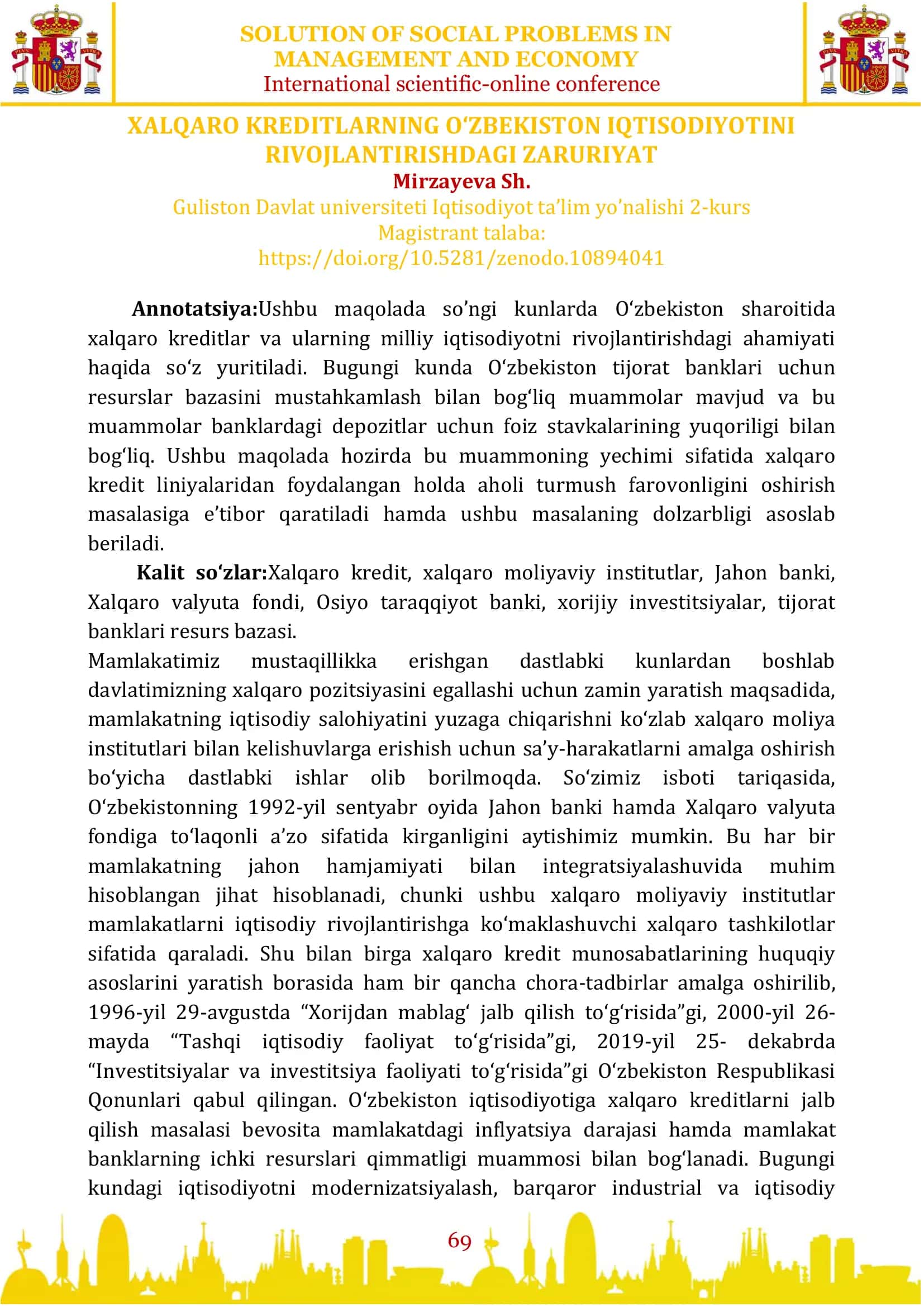 SOLUTION OF SOCIAL PROBLEMS IN MANAGEMENT AND ECONOMY
International scientific-online conference

XALQARO KREDITLARNING O'ZBEKISTON IQTISODIYOTINI RIVOJLANTIRISHDAGI ZARURIYAT
Mirzayeva Sh.
Guliston Davlat universiteti Iqtisodiyot ta'lim yo'nalishi 2-kurs
Magistrant talaba:
https://doi.org/10.5281/zenodo.10894041

Annotatsiya:Ushbu maqolada so'ngi kunlarda O'zbekiston sharoitida xalqaro kreditlar va ularning milliy iqtisodiyotni rivojlantirishdagi ahamiyati haqida so'z yuritiladi. Bugungi kunda O'zbekiston tijorat banklari uchun resurslar bazasini mustahkamlash bilan bog'liq muammolar mavjud va bu muammolar banklardagi depozitlar uchun foiz stavkalarining yuqoriligi bilan bog'liq. Ushbu maqolada hozirda bu muammoning yechimi sifatida xalqaro kredit liniyalaridan foydalangan holda aholi turmush farovonligini oshirish masalasiga e'tibor qaratiladi hamda ushbu masalaning dolzarbligi asoslab beriladi.

Kalit so'zlar:Xalqaro kredit, xalqaro moliyaviy institutlar, Jahon banki, Xalqaro valyuta fondi, Osiyo taraqqiyot banki, xorijiy investitsiyalar, tijorat banklari resurs bazasi.

Mamlakatimiz mustaqillikka erishgan dastlabki kunlardan boshlab davlatimizning xalqaro pozitsiyasini egallashi uchun zamin yaratish maqsadida, mamlakatning iqtisodiy salohiyatini yuzaga chiqarishni ko'zlab xalqaro moliya institutlari bilan kelishuvlarga erishish uchun sa'y-harakatlarni amalga oshirish bo'yicha dastlabki ishlar olib borilmoqda. So'zimiz isboti tariqasida, O'zbekistonning 1992-yil sentyabr oyida Jahon banki hamda Xalqaro valyuta fondiga to'laqonli a'zo sifatida kirganligini aytishimiz mumkin. Bu har bir mamlakatning jahon hamjamiyati bilan integratsiyalashuvida muhim hisoblangan jihat hisoblanadi, chunki ushbu xalqaro moliyaviy institutlar mamlakatlarni iqtisodiy rivojlantirishga ko'maklashuvchi xalqaro tashkilotlar sifatida qaraladi. Shu bilan birga xalqaro kredit munosabatlarining huquqiy asoslarini yaratish borasida ham bir qancha chora-tadbirlar amalga oshirilib, 1996-yil 29-avgustda "Xorijdan mablag' jalb qilish to'g'risida"gi, 2000-yil 26-mayda "Tashqi iqtisodiy faoliyat to'g'risida"gi, 2019-yil 25- dekabrda "Investitsiyalar va investitsiya faoliyati to'g'risida"gi O'zbekiston Respublikasi Qonunlari qabul qilingan. O'zbekiston iqtisodiyotiga xalqaro kreditlarni jalb qilish masalasi bevosita mamlakatdagi inflyatsiya darajasi hamda mamlakat banklarning ichki resurslari qimmatligi muammosi bilan bog'lanadi. Bugungi kundagi iqtisodiyotni modernizatsiyalash, barqaror industrial va iqtisodiy

69